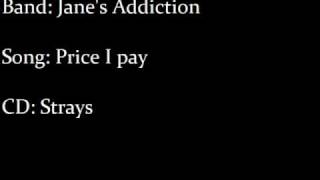 Band: Jane's Addiction

Song: Price I pay

CD: Strays